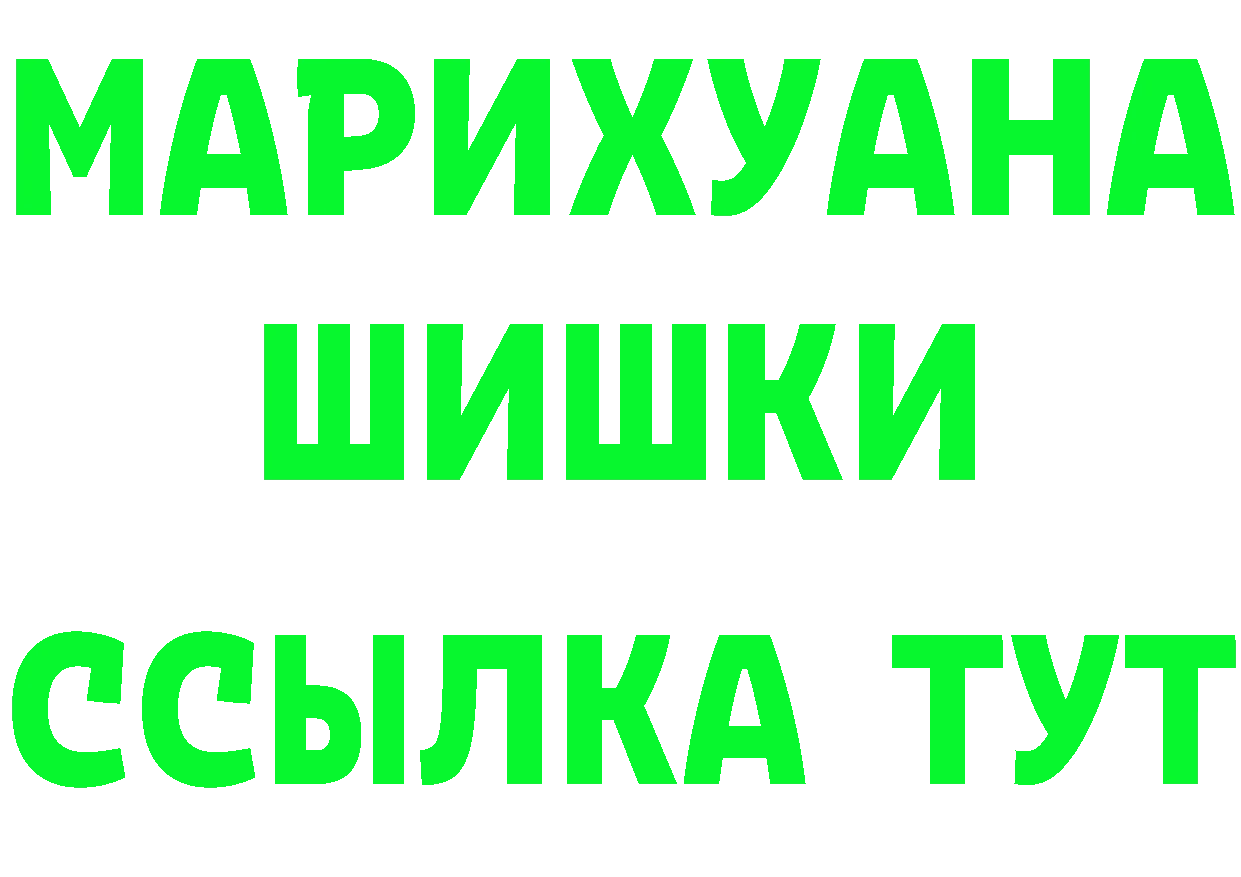 МАРИХУАНА
ШИШКИ
ССЫЛКА ТУТ